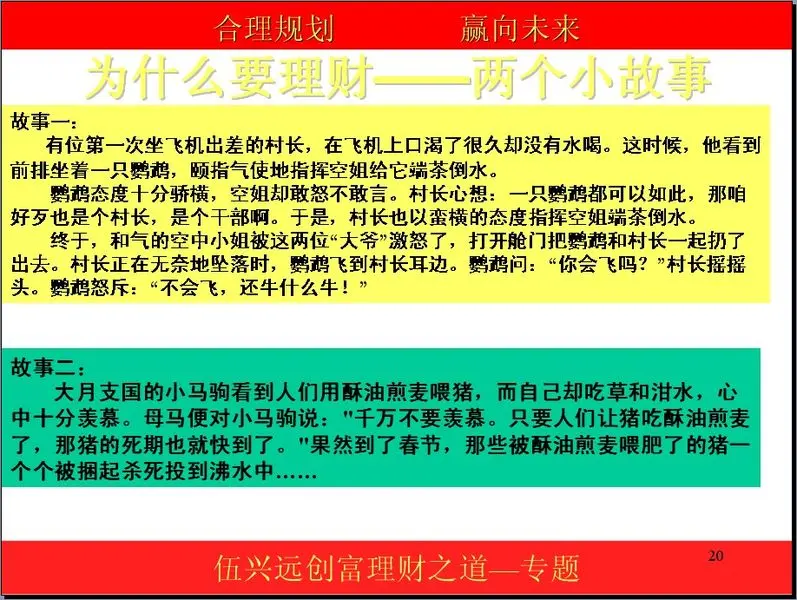 合理规划　　赢向未来

为什么要理财——两个小故事

故事一：

有位第一次坐飞机出差的村长，在飞机上口渴了很久却没有水喝。这时候，他看到前排坐着一只鹦鹉，颐指气使地指挥空姐给它端茶倒水。

鹦鹉态度十分骄横，空姐却敢怒不敢言。村长心想：一只鹦鹉都可以如此，那咱好歹也是个村长，是个干部啊。于是，村长也以蛮横的态度指挥空姐端茶倒水。

终于，和气的空中小姐被这两位“大爷”激怒了，打开舱门把鹦鹉和村长一起扔了出去。村长正在无奈地坠落时，鹦鹉飞到村长耳边。鹦鹉问：“你会飞吗？”村长摇摇头。鹦鹉怒斥：“不会飞，还牛什么牛！”

故事二：

大月支国的小马驹看到人们用酥油煎麦喂猪，而自己却吃草和泔水，心中十分羡慕。母马便对小马驹说：“千万不要羡慕。只要人们让猪吃酥油煎麦了，那猪的死期也就快到了。”果然到了春节，那些被酥油煎麦喂肥了的猪一个个被捆起杀死投到沸水中……

20

伍兴远创富理财之道—专题